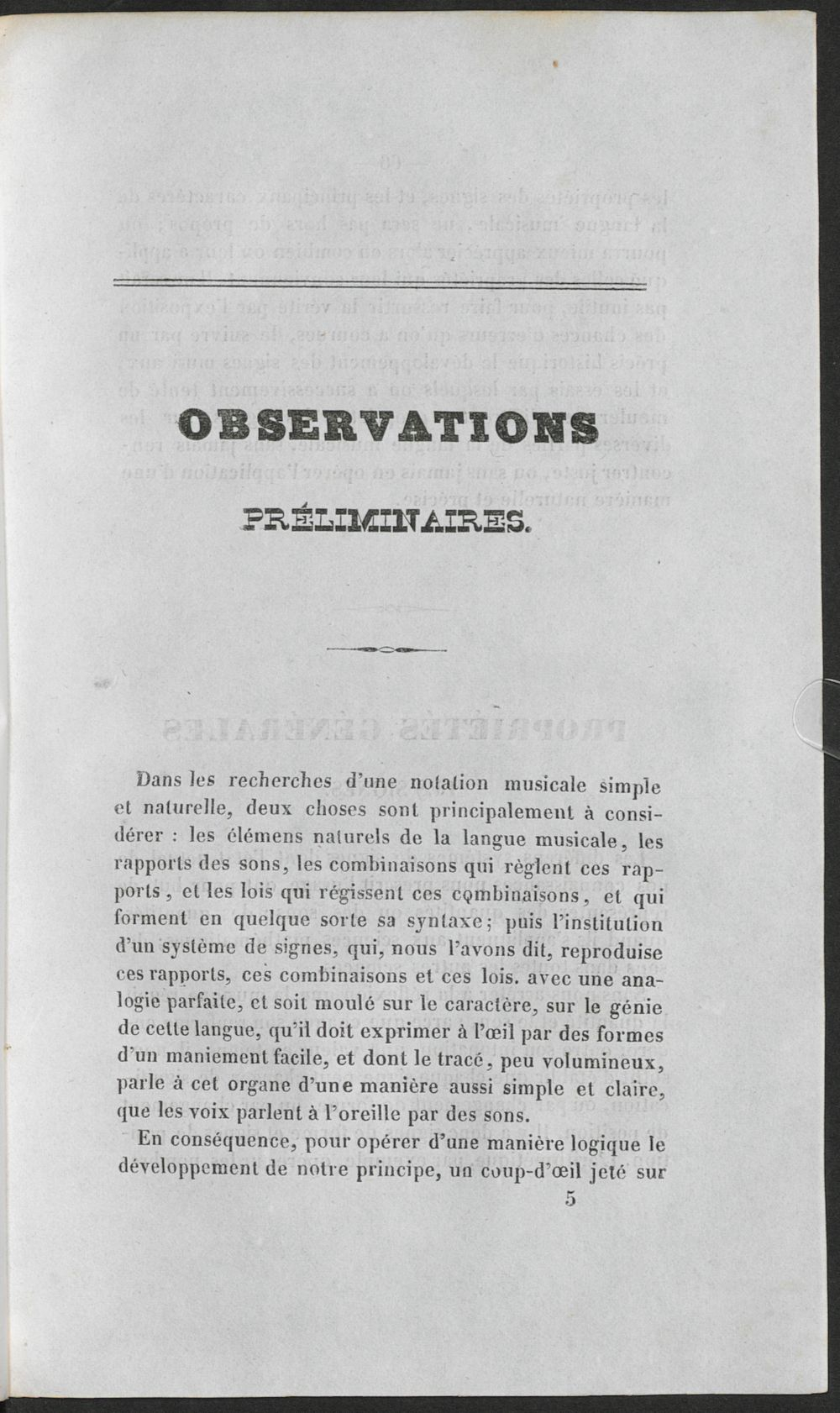 OBSERVATIONS

PRÉLIMINAIRES.

Dans les recherches d'une notation musicale simple et naturelle, deux choses sont principalement à considérer : les élémens naturels de la langue musicale, les rapports des sons, les combinaisons qui règlent ces rapports, et les lois qui régissent ces combinaisons, et qui forment en quelque sorte sa syntaxe; puis l'institution d'un système de signes, qui, nous l'avons dit, reproduise ces rapports, ces combinaisons et ces lois. avec une analogie parfaite, et soit moulé sur le caractère, sur le génie de cette langue, qu'il doit exprimer à l'œil par des formes d'un maniement facile, et dont le tracé, peu volumineux, parle à cet organe d'une manière aussi simple et claire, que les voix parlent à l'oreille par des sons.

En conséquence, pour opérer d'une manière logique le développement de notre principe, un coup-d'œil jeté sur

5